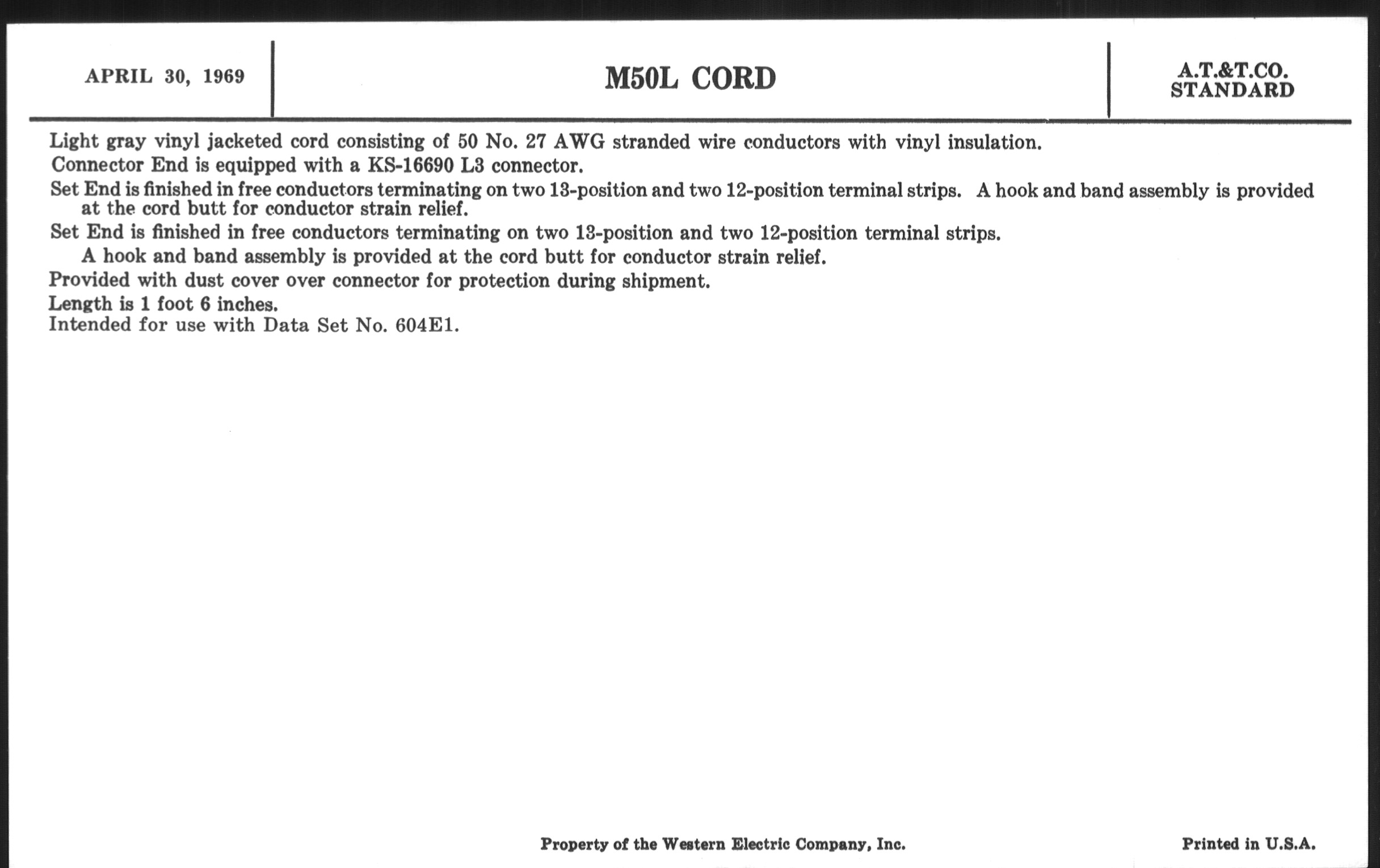 APRIL 30, 1969

M50L CORD

A.T.&T.CO.
STANDARD

Light gray vinyl jacketed cord consisting of 50 No. 27 AWG stranded wire conductors with vinyl insulation.

Connector End is equipped with a KS-16690 L3 connector.

Set End is finished in free conductors terminating on two 13-position and two 12-position terminal strips. A hook and band assembly is provided at the cord butt for conductor strain relief.

Set End is finished in free conductors terminating on two 13-position and two 12-position terminal strips.

A hook and band assembly is provided at the cord butt for conductor strain relief.

Provided with dust cover over connector for protection during shipment.

Length is 1 foot 6 inches.
Intended for use with Data Set No. 604E1.

Property of the Western Electric Company, Inc.

Printed in U.S.A.